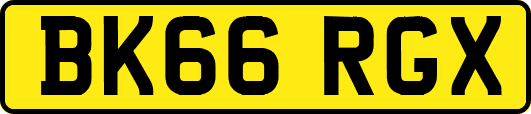 BK66 RGX